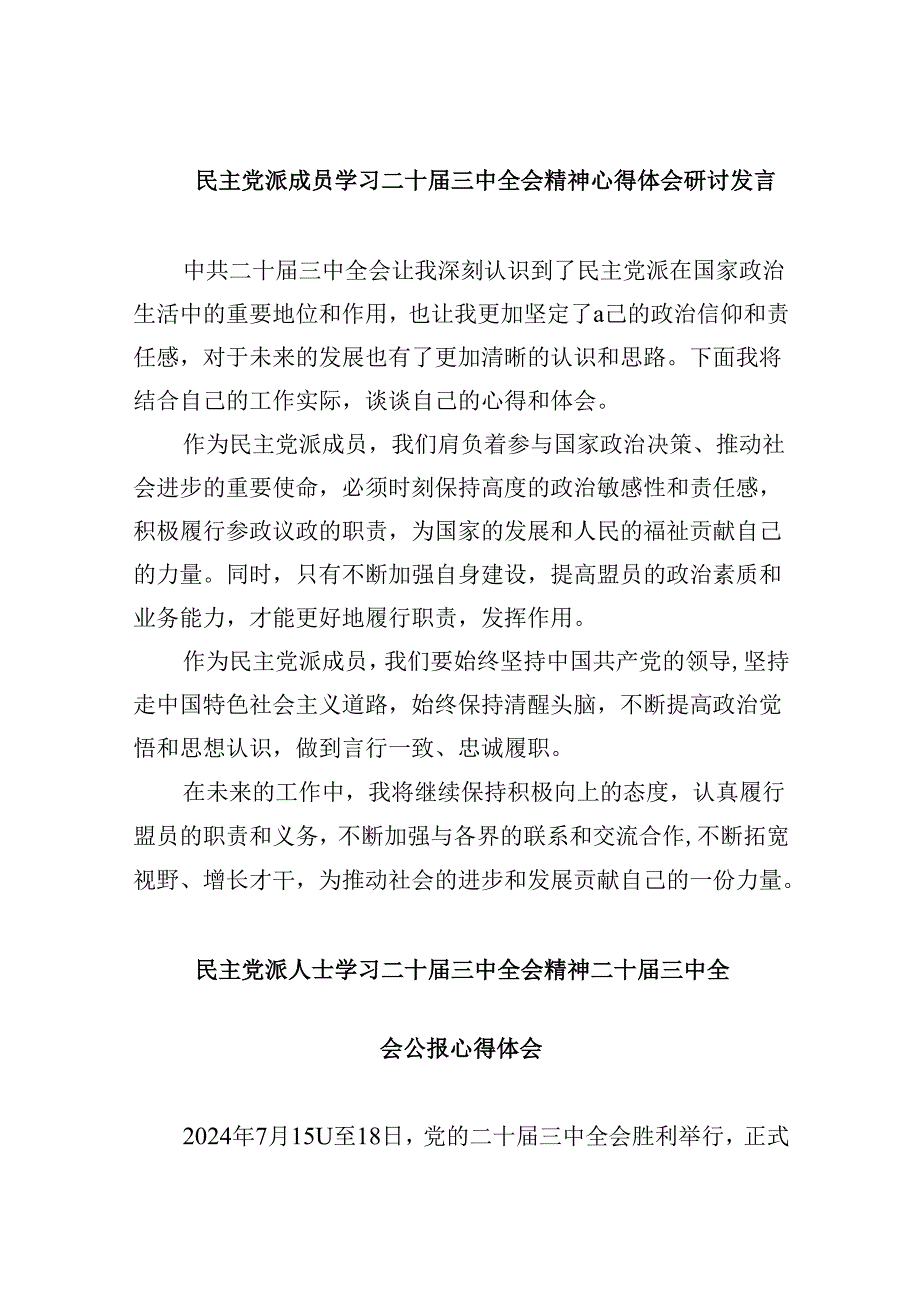 民主党派成员学习二十届三中全会精神心得体会研讨发言

中共二十届三中全会让我深刻认识到了民主党派在国家政治生活中的重要地位和作用，也让我更加坚定了a己的政治信仰和责任感，对于未来的发展也有了更加清晰的认识和思路。下面我将结合自己的工作实际，谈谈自己的心得和体会。

作为民主党派成员，我们肩负着参与国家政治决策、推动社会进步的重要使命，必须时刻保持高度的政治敏感性和责任感，积极履行参政议政的职责，为国家的发展和人民的福祉贡献自己的力量。同时，只有不断加强自身建设，提高盟员的政治素质和业务能力，才能更好地履行职责，发挥作用。

作为民主党派成员，我们要始终坚持中国共产党的领导,坚持走中国特色社会主义道路，始终保持清醒头脑，不断提高政治觉悟和思想认识，做到言行一致、忠诚履职。

在未来的工作中，我将继续保持积极向上的态度，认真履行盟员的职责和义务，不断加强与各界的联系和交流合作,不断拓宽视野、增长才干，为推动社会的进步和发展贡献自己的一份力量。

民主党派人士学习二十届三中全会精神二十届三中全会公报心得体会

2024年7月15U至18日，党的二十届三中全会胜利举行，正式